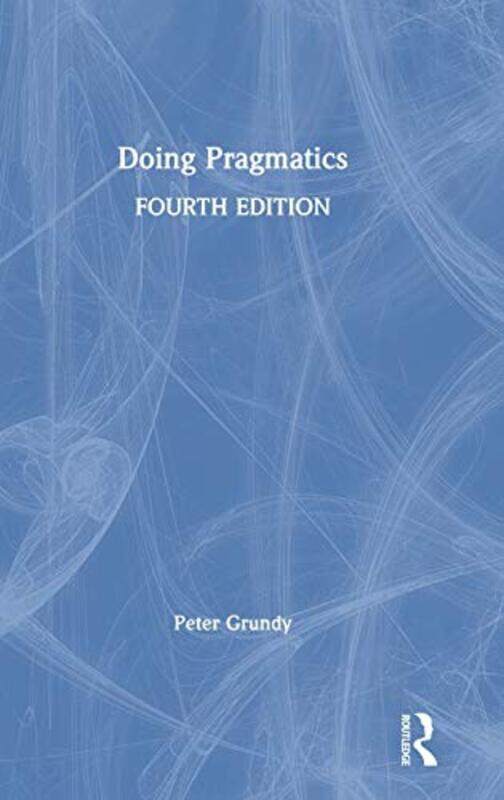 Doing Pragmatics
FOURTH EDITION

Peter Grundy

ROUTLEDGE